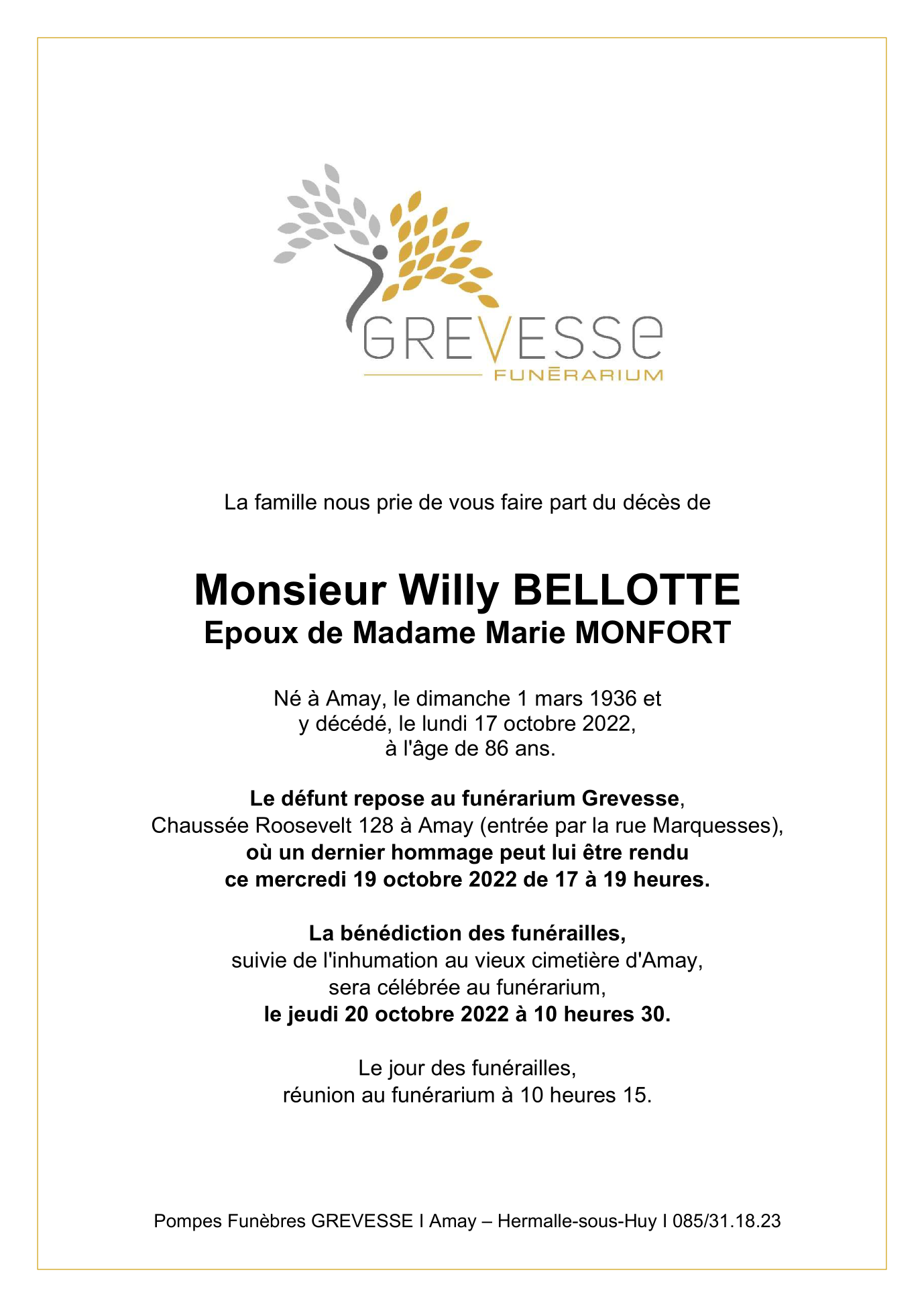 GREVESSE
FUNĒRARIUM

La famille nous prie de vous faire part du décès de

Monsieur Willy BELLOTTE
Epoux de Madame Marie MONFORT

Né à Amay, le dimanche 1 mars 1936 et y décédé, le lundi 17 octobre 2022, à l'âge de 86 ans.

Le défunt repose au funérarium Grevesse, Chaussée Roosevelt 128 à Amay (entrée par la rue Marquesses), où un dernier hommage peut lui être rendu ce mercredi 19 octobre 2022 de 17 à 19 heures.

La bénédiction des funérailles, suivie de l'inhumation au vieux cimetière d'Amay, sera célébrée au funérarium, le jeudi 20 octobre 2022 à 10 heures 30.

Le jour des funérailles, réunion au funérarium à 10 heures 15.

Pompes Funèbres GREVESSE I Amay – Hermalle-sous-Huy I 085/31.18.23